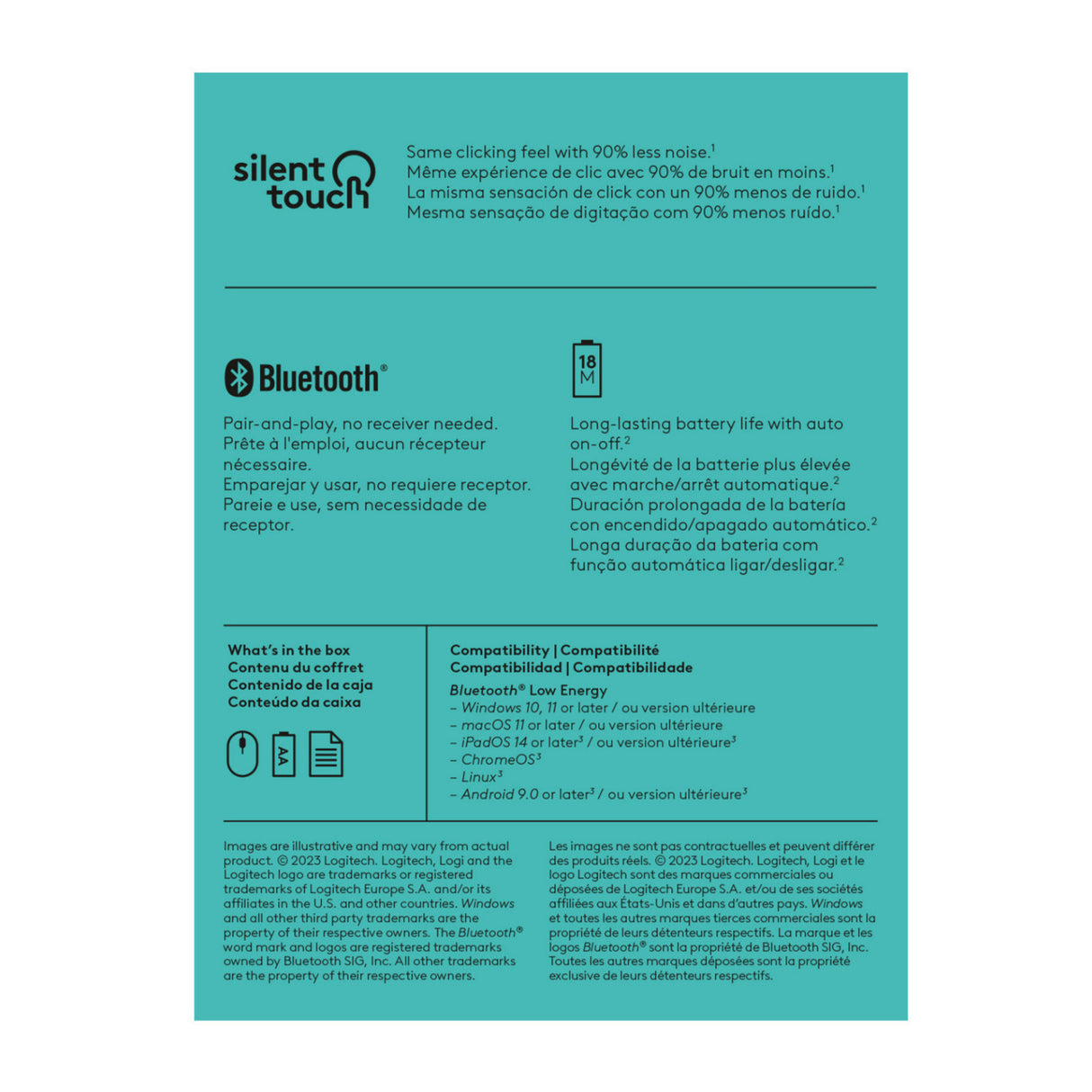 silent touch

Same clicking feel with 90% less noise.$^1$
Même expérience de clic avec 90% de bruit en moins.$^1$
La misma sensación de click con un 90% menos de ruido.$^1$
Mesma sensação de digitação com 90% menos ruído.$^1$

Bluetooth®

Pair-and-play, no receiver needed.
Prête à l'emploi, aucun récepteur nécessaire.
Emparejar y usar, no requiere receptor.
Pareie e use, sem necessidade de receptor.

18 M

Long-lasting battery life with auto on-off.$^2$
Longévité de la batterie plus élevée avec marche/arrêt automatique.$^2$
Duración prolongada de la batería con encendido/apagado automático.$^2$
Longa duração da bateria com função automática ligar/desligar.$^2$

What's in the box
Contenu du coffret
Contenido de la caja
Conteúdo da caixa

AA

Compatibility | Compatibilité
Compatibilidad | Compatibilidade
Bluetooth® Low Energy
– Windows 10, 11 or later / ou version ultérieure
– macOS 11 or later / ou version ultérieure
– iPadOS 14 or later$^3$ / ou version ultérieure$^3$
– ChromeOS$^3$
– Linux$^3$
– Android 9.0 or later$^3$ / ou version ultérieure$^3$

Images are illustrative and may vary from actual product. © 2023 Logitech. Logitech, Logi and the Logitech logo are trademarks or registered trademarks of Logitech Europe S.A. and/or its affiliates in the U.S. and other countries. Windows and all other third party trademarks are the property of their respective owners. The Bluetooth® word mark and logos are registered trademarks owned by Bluetooth SIG, Inc. All other trademarks are the property of their respective owners.

Les images ne sont pas contractuelles et peuvent différer des produits réels. © 2023 Logitech. Logitech, Logi et le logo Logitech sont des marques commerciales ou déposées de Logitech Europe S.A. et/ou de ses sociétés affiliées aux États-Unis et dans d'autres pays. Windows et toutes les autres marques tierces commerciales sont la propriété de leurs détenteurs respectifs. La marque et les logos Bluetooth® sont la propriété de Bluetooth SIG, Inc. Toutes les autres marques déposées sont la propriété exclusive de leurs détenteurs respectifs.